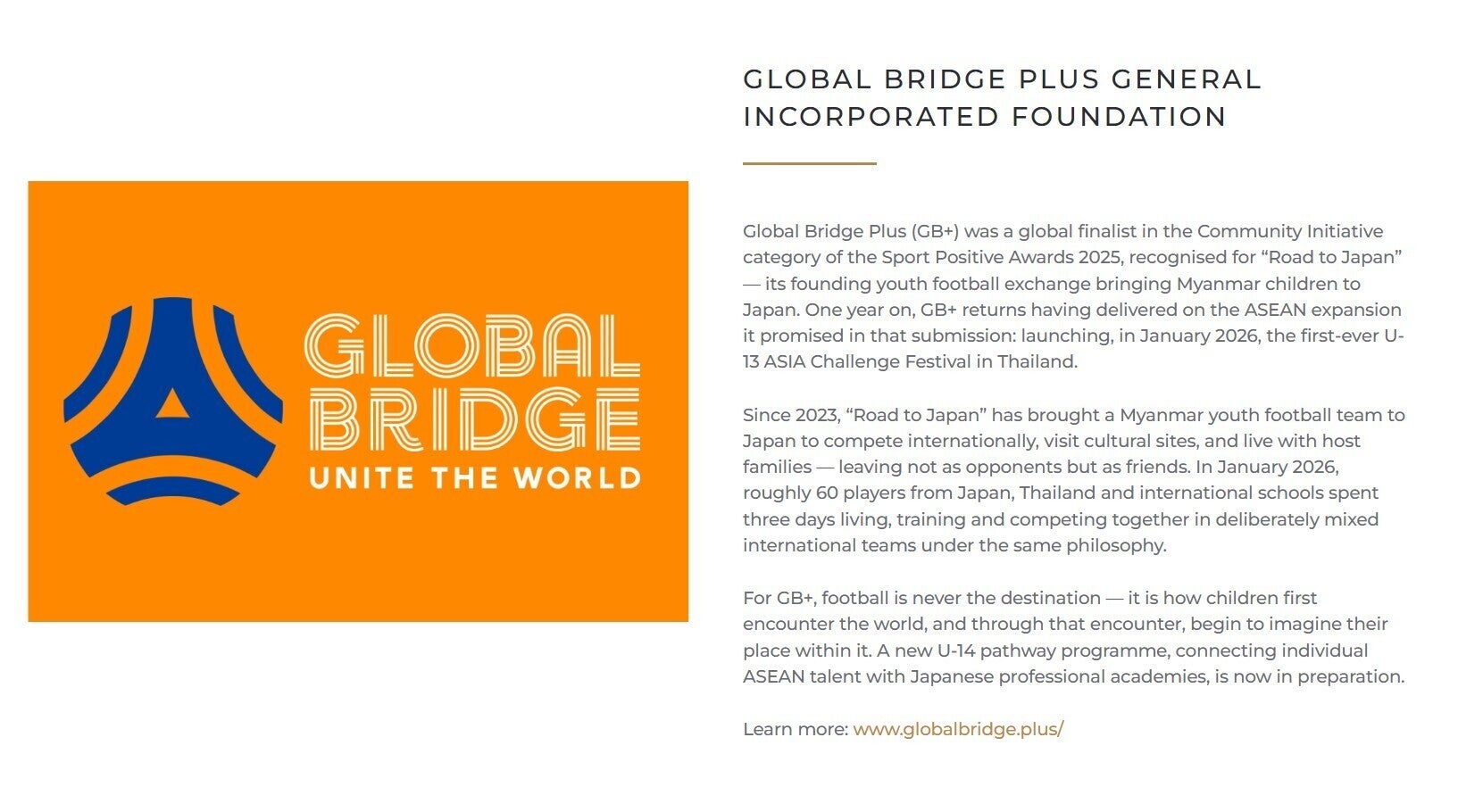 GLOBAL BRIDGE
UNITE THE WORLD

GLOBAL BRIDGE PLUS GENERAL INCORPORATED FOUNDATION

Global Bridge Plus (GB+) was a global finalist in the Community Initiative category of the Sport Positive Awards 2025, recognised for “Road to Japan” — its founding youth football exchange bringing Myanmar children to Japan. One year on, GB+ returns having delivered on the ASEAN expansion it promised in that submission: launching, in January 2026, the first-ever U-13 ASIA Challenge Festival in Thailand.

Since 2023, “Road to Japan” has brought a Myanmar youth football team to Japan to compete internationally, visit cultural sites, and live with host families — leaving not as opponents but as friends. In January 2026, roughly 60 players from Japan, Thailand and international schools spent three days living, training and competing together in deliberately mixed international teams under the same philosophy.

For GB+, football is never the destination — it is how children first encounter the world, and through that encounter, begin to imagine their place within it. A new U-14 pathway programme, connecting individual ASEAN talent with Japanese professional academies, is now in preparation.

Learn more: www.globalbridge.plus/